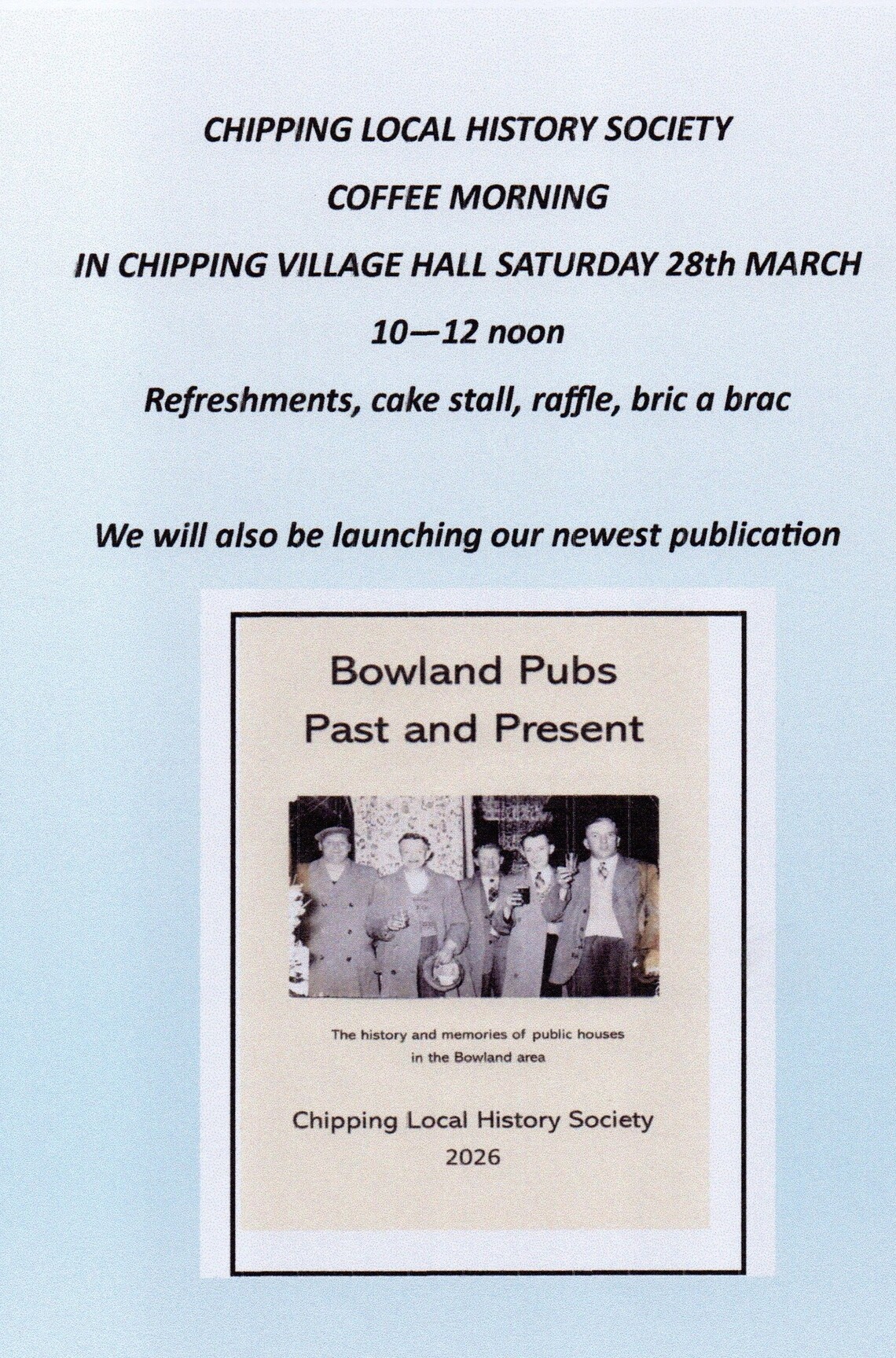 CHIPPING LOCAL HISTORY SOCIETY

COFFEE MORNING

IN CHIPPING VILLAGE HALL SATURDAY 28th MARCH

10—12 noon

Refreshments, cake stall, raffle, bric a brac

We will also be launching our newest publication

Bowland Pubs
Past and Present

The history and memories of public houses in the Bowland area

Chipping Local History Society
2026